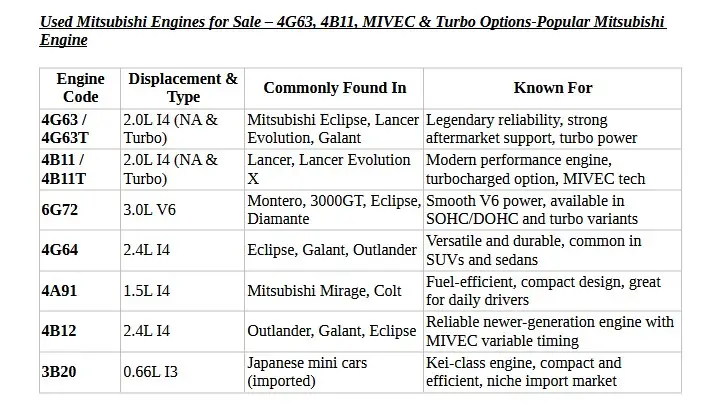 Used Mitsubishi Engines for Sale – 4G63, 4B11, MIVEC & Turbo Options-Popular Mitsubishi Engine

| Engine Code | Displacement & Type | Commonly Found In | Known For |
|---|---|---|---|
| 4G63 / 4G63T | 2.0L I4 (NA & Turbo) | Mitsubishi Eclipse, Lancer Evolution, Galant | Legendary reliability, strong aftermarket support, turbo power |
| 4B11 / 4B11T | 2.0L I4 (NA & Turbo) | Lancer, Lancer Evolution X | Modern performance engine, turbocharged option, MIVEC tech |
| 6G72 | 3.0L V6 | Montero, 3000GT, Eclipse, Diamante | Smooth V6 power, available in SOHC/DOHC and turbo variants |
| 4G64 | 2.4L I4 | Eclipse, Galant, Outlander | Versatile and durable, common in SUVs and sedans |
| 4A91 | 1.5L I4 | Mitsubishi Mirage, Colt | Fuel-efficient, compact design, great for daily drivers |
| 4B12 | 2.4L I4 | Outlander, Galant, Eclipse | Reliable newer-generation engine with MIVEC variable timing |
| 3B20 | 0.66L I3 | Japanese mini cars (imported) | Kei-class engine, compact and efficient, niche import market |